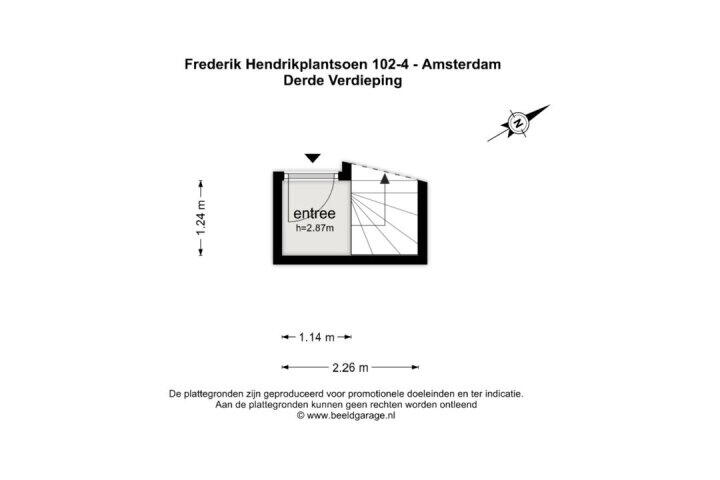 Frederik Hendrikplantsoen 102-4 - Amsterdam
Derde Verdieping

N

1.24 m

entree
h=2.87m

1.14 m

2.26 m

De plattegronden zijn geproduceerd voor promotionele doeleinden en ter indicatie.
Aan de plattegronden kunnen geen rechten worden ontleend
© www.beeldgarage.nl